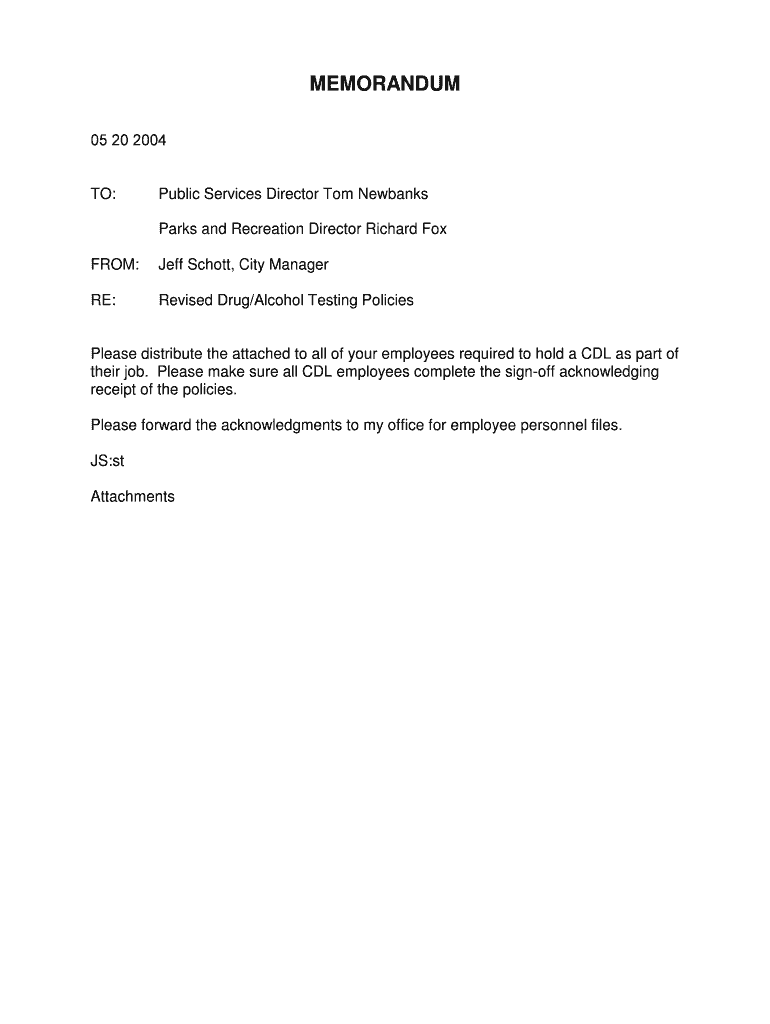 MEMORANDUM

05 20 2004

TO: Public Services Director Tom Newbanks

Parks and Recreation Director Richard Fox

FROM: Jeff Schott, City Manager

RE: Revised Drug/Alcohol Testing Policies

Please distribute the attached to all of your employees required to hold a CDL as part of their job. Please make sure all CDL employees complete the sign-off acknowledging receipt of the policies.

Please forward the acknowledgments to my office for employee personnel files.

JS:st

Attachments